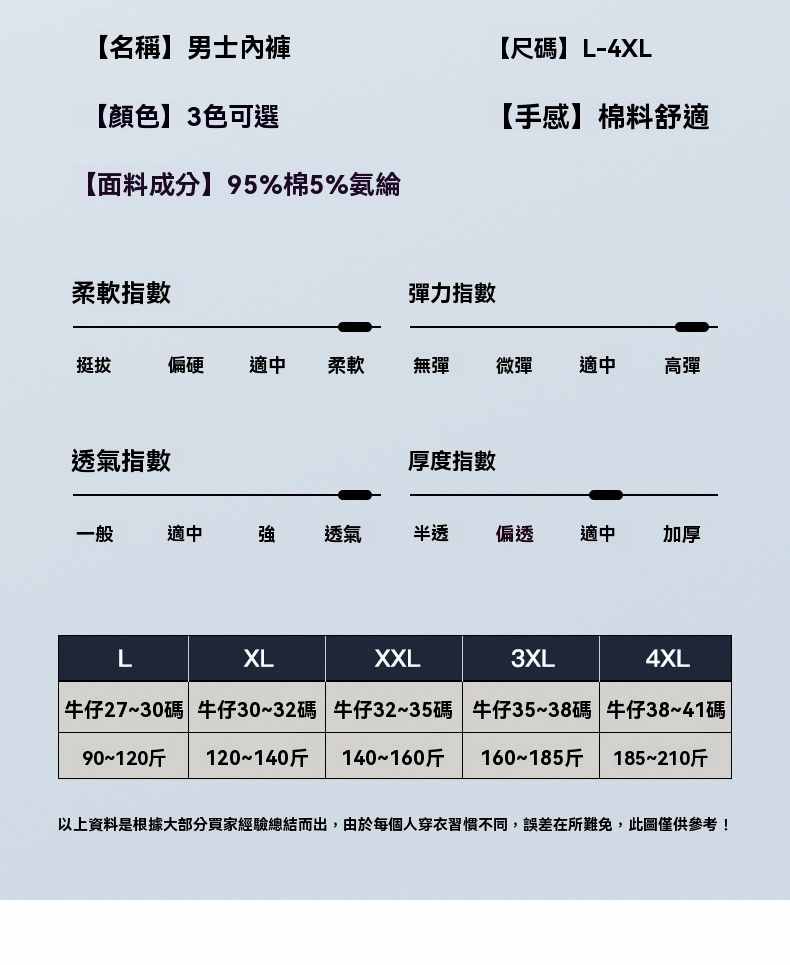 【名稱】男士內褲

【尺碼】L-4XL

【顏色】3色可選

【手感】棉料舒適

【面料成分】95%棉5%氨綸

柔軟指數

挺拔 偏硬 適中 柔軟

彈力指數

無彈 微彈 適中 高彈

透氣指數

一般 適中 強 透氣

厚度指數

半透 偏透 適中 加厚

| L | XL | XXL | 3XL | 4XL |
|---|---|---|---|---|
| 牛仔27~30碼 | 牛仔30~32碼 | 牛仔32~35碼 | 牛仔35~38碼 | 牛仔38~41碼 |
| 90~120斤 | 120~140斤 | 140~160斤 | 160~185斤 | 185~210斤 |

以上資料是根據大部分買家經驗總結而出，由於每個人穿衣習慣不同，誤差在所難免，此圖僅供參考！